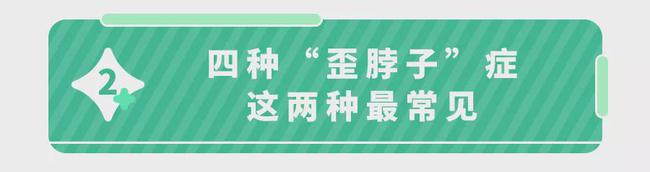 2

四种“歪脖子”症
这两种最常见